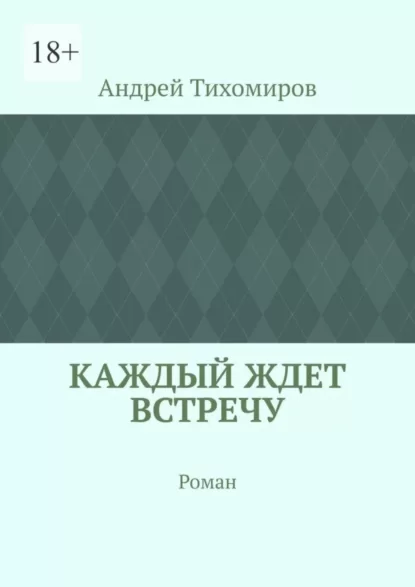 18+

Андрей Тихомиров

КАЖДЫЙ ЖДЕТ ВСТРЕЧУ

Роман